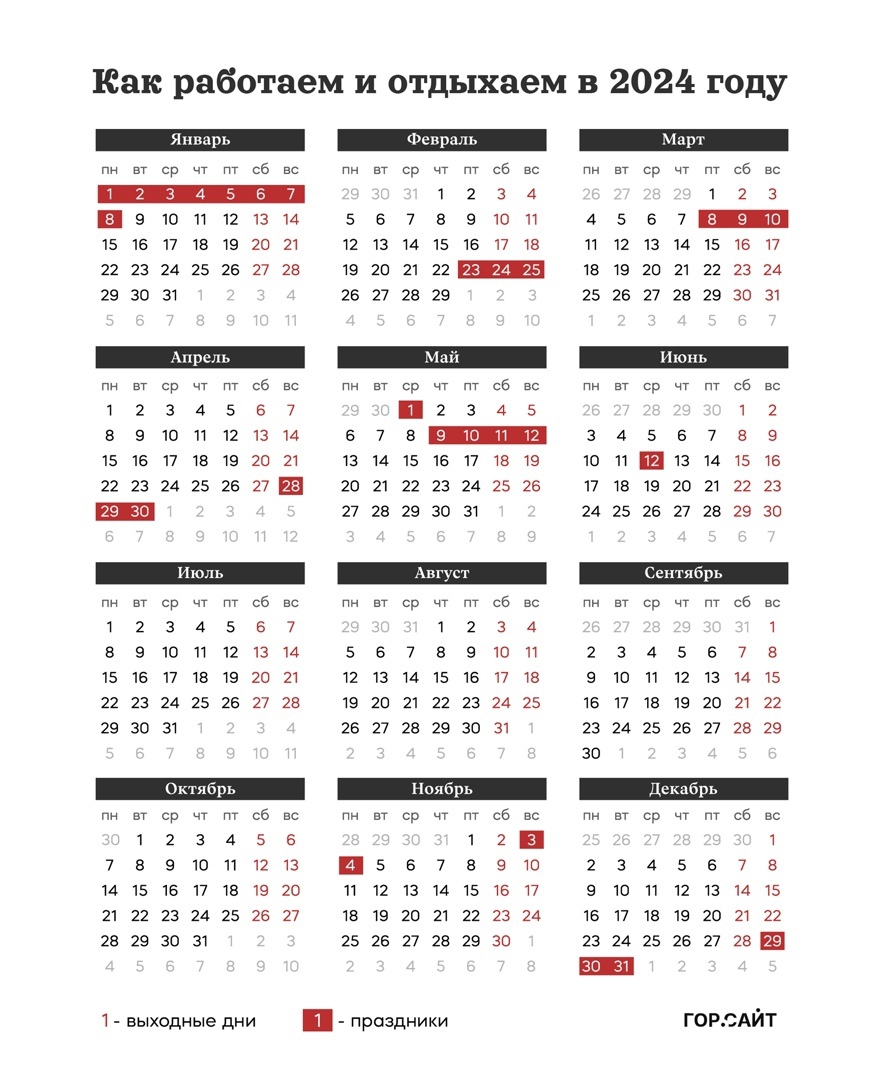 Как работаем и отдыхаем в 2024 году

Январь

| пн | вт | ср | чт | пт | сб | вс |
|---|---|---|---|---|---|---|
| 1 | 2 | 3 | 4 | 5 | 6 | 7 |
| 8 | 9 | 10 | 11 | 12 | 13 | 14 |
| 15 | 16 | 17 | 18 | 19 | 20 | 21 |
| 22 | 23 | 24 | 25 | 26 | 27 | 28 |
| 29 | 30 | 31 | 1 | 2 | 3 | 4 |
| 5 | 6 | 7 | 8 | 9 | 10 | 11 |

Февраль

| пн | вт | ср | чт | пт | сб | вс |
|---|---|---|---|---|---|---|
| 29 | 30 | 31 | 1 | 2 | 3 | 4 |
| 5 | 6 | 7 | 8 | 9 | 10 | 11 |
| 12 | 13 | 14 | 15 | 16 | 17 | 18 |
| 19 | 20 | 21 | 22 | 23 | 24 | 25 |
| 26 | 27 | 28 | 29 | 1 | 2 | 3 |
| 4 | 5 | 6 | 7 | 8 | 9 | 10 |

Март

| пн | вт | ср | чт | пт | сб | вс |
|---|---|---|---|---|---|---|
| 26 | 27 | 28 | 29 | 1 | 2 | 3 |
| 4 | 5 | 6 | 7 | 8 | 9 | 10 |
| 11 | 12 | 13 | 14 | 15 | 16 | 17 |
| 18 | 19 | 20 | 21 | 22 | 23 | 24 |
| 25 | 26 | 27 | 28 | 29 | 30 | 31 |
| 1 | 2 | 3 | 4 | 5 | 6 | 7 |

Апрель

| пн | вт | ср | чт | пт | сб | вс |
|---|---|---|---|---|---|---|
| 1 | 2 | 3 | 4 | 5 | 6 | 7 |
| 8 | 9 | 10 | 11 | 12 | 13 | 14 |
| 15 | 16 | 17 | 18 | 19 | 20 | 21 |
| 22 | 23 | 24 | 25 | 26 | 27 | 28 |
| 29 | 30 | 1 | 2 | 3 | 4 | 5 |
| 6 | 7 | 8 | 9 | 10 | 11 | 12 |

Май

| пн | вт | ср | чт | пт | сб | вс |
|---|---|---|---|---|---|---|
| 29 | 30 | 1 | 2 | 3 | 4 | 5 |
| 6 | 7 | 8 | 9 | 10 | 11 | 12 |
| 13 | 14 | 15 | 16 | 17 | 18 | 19 |
| 20 | 21 | 22 | 23 | 24 | 25 | 26 |
| 27 | 28 | 29 | 30 | 31 | 1 | 2 |
| 3 | 4 | 5 | 6 | 7 | 8 | 9 |

Июнь

| пн | вт | ср | чт | пт | сб | вс |
|---|---|---|---|---|---|---|
| 26 | 27 | 28 | 29 | 30 | 1 | 2 |
| 3 | 4 | 5 | 6 | 7 | 8 | 9 |
| 10 | 11 | 12 | 13 | 14 | 15 | 16 |
| 17 | 18 | 19 | 20 | 21 | 22 | 23 |
| 24 | 25 | 26 | 27 | 28 | 29 | 30 |
| 1 | 2 | 3 | 4 | 5 | 6 | 7 |

Июль

| пн | вт | ср | чт | пт | сб | вс |
|---|---|---|---|---|---|---|
| 1 | 2 | 3 | 4 | 5 | 6 | 7 |
| 8 | 9 | 10 | 11 | 12 | 13 | 14 |
| 15 | 16 | 17 | 18 | 19 | 20 | 21 |
| 22 | 23 | 24 | 25 | 26 | 27 | 28 |
| 29 | 30 | 31 | 1 | 2 | 3 | 4 |
| 5 | 6 | 7 | 8 | 9 | 10 | 11 |

Август

| пн | вт | ср | чт | пт | сб | вс |
|---|---|---|---|---|---|---|
| 29 | 30 | 31 | 1 | 2 | 3 | 4 |
| 5 | 6 | 7 | 8 | 9 | 10 | 11 |
| 12 | 13 | 14 | 15 | 16 | 17 | 18 |
| 19 | 20 | 21 | 22 | 23 | 24 | 25 |
| 26 | 27 | 28 | 29 | 30 | 31 | 1 |
| 2 | 3 | 4 | 5 | 6 | 7 | 8 |

Сентябрь

| пн | вт | ср | чт | пт | сб | вс |
|---|---|---|---|---|---|---|
| 26 | 27 | 28 | 29 | 30 | 31 | 1 |
| 2 | 3 | 4 | 5 | 6 | 7 | 8 |
| 9 | 10 | 11 | 12 | 13 | 14 | 15 |
| 16 | 17 | 18 | 19 | 20 | 21 | 22 |
| 23 | 24 | 25 | 26 | 27 | 28 | 29 |
| 30 | 1 | 2 | 3 | 4 | 5 | 6 |

Октябрь

| пн | вт | ср | чт | пт | сб | вс |
|---|---|---|---|---|---|---|
| 30 | 1 | 2 | 3 | 4 | 5 | 6 |
| 7 | 8 | 9 | 10 | 11 | 12 | 13 |
| 14 | 15 | 16 | 17 | 18 | 19 | 20 |
| 21 | 22 | 23 | 24 | 25 | 26 | 27 |
| 28 | 29 | 30 | 31 | 1 | 2 | 3 |
| 4 | 5 | 6 | 7 | 8 | 9 | 10 |

Ноябрь

| пн | вт | ср | чт | пт | сб | вс |
|---|---|---|---|---|---|---|
| 28 | 29 | 30 | 31 | 1 | 2 | 3 |
| 4 | 5 | 6 | 7 | 8 | 9 | 10 |
| 11 | 12 | 13 | 14 | 15 | 16 | 17 |
| 18 | 19 | 20 | 21 | 22 | 23 | 24 |
| 25 | 26 | 27 | 28 | 29 | 30 | 1 |
| 2 | 3 | 4 | 5 | 6 | 7 | 8 |

Декабрь

| пн | вт | ср | чт | пт | сб | вс |
|---|---|---|---|---|---|---|
| 25 | 26 | 27 | 28 | 29 | 30 | 1 |
| 2 | 3 | 4 | 5 | 6 | 7 | 8 |
| 9 | 10 | 11 | 12 | 13 | 14 | 15 |
| 16 | 17 | 18 | 19 | 20 | 21 | 22 |
| 23 | 24 | 25 | 26 | 27 | 28 | 29 |
| 30 | 31 | 1 | 2 | 3 | 4 | 5 |

1 - выходные дни 1 - праздники

ГОР.САЙТ